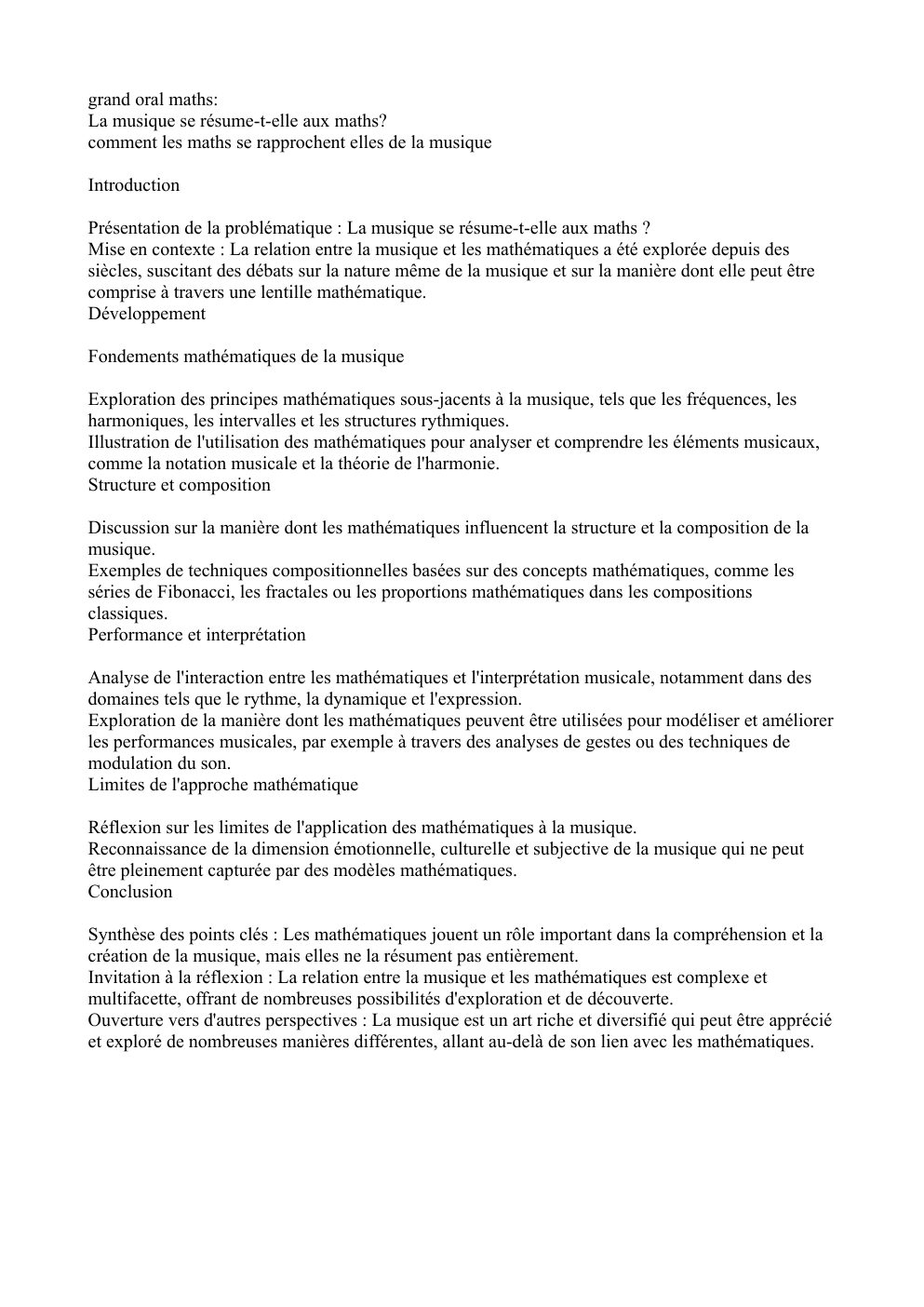 grand oral maths:
La musique se résume-t-elle aux maths?
comment les maths se rapprochent elles de la musique

Introduction

Présentation de la problématique : La musique se résume-t-elle aux maths ?
Mise en contexte : La relation entre la musique et les mathématiques a été explorée depuis des siècles, suscitant des débats sur la nature même de la musique et sur la manière dont elle peut être comprise à travers une lentille mathématique.
Développement

Fondements mathématiques de la musique

Exploration des principes mathématiques sous-jacents à la musique, tels que les fréquences, les harmoniques, les intervalles et les structures rythmiques.
Illustration de l'utilisation des mathématiques pour analyser et comprendre les éléments musicaux, comme la notation musicale et la théorie de l'harmonie.
Structure et composition

Discussion sur la manière dont les mathématiques influencent la structure et la composition de la musique.
Exemples de techniques compositionnelles basées sur des concepts mathématiques, comme les séries de Fibonacci, les fractales ou les proportions mathématiques dans les compositions classiques.
Performance et interprétation

Analyse de l'interaction entre les mathématiques et l'interprétation musicale, notamment dans des domaines tels que le rythme, la dynamique et l'expression.
Exploration de la manière dont les mathématiques peuvent être utilisées pour modéliser et améliorer les performances musicales, par exemple à travers des analyses de gestes ou des techniques de modulation du son.
Limites de l'approche mathématique

Réflexion sur les limites de l'application des mathématiques à la musique.
Reconnaissance de la dimension émotionnelle, culturelle et subjective de la musique qui ne peut être pleinement capturée par des modèles mathématiques.
Conclusion

Synthèse des points clés : Les mathématiques jouent un rôle important dans la compréhension et la création de la musique, mais elles ne la résument pas entièrement.
Invitation à la réflexion : La relation entre la musique et les mathématiques est complexe et multifacette, offrant de nombreuses possibilités d'exploration et de découverte.
Ouverture vers d'autres perspectives : La musique est un art riche et diversifié qui peut être apprécié et exploré de nombreuses manières différentes, allant au-delà de son lien avec les mathématiques.